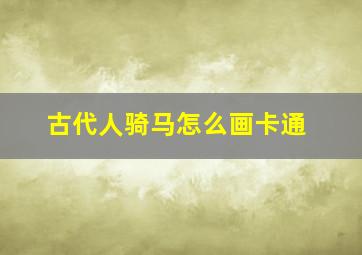 古代人骑马怎么画卡通